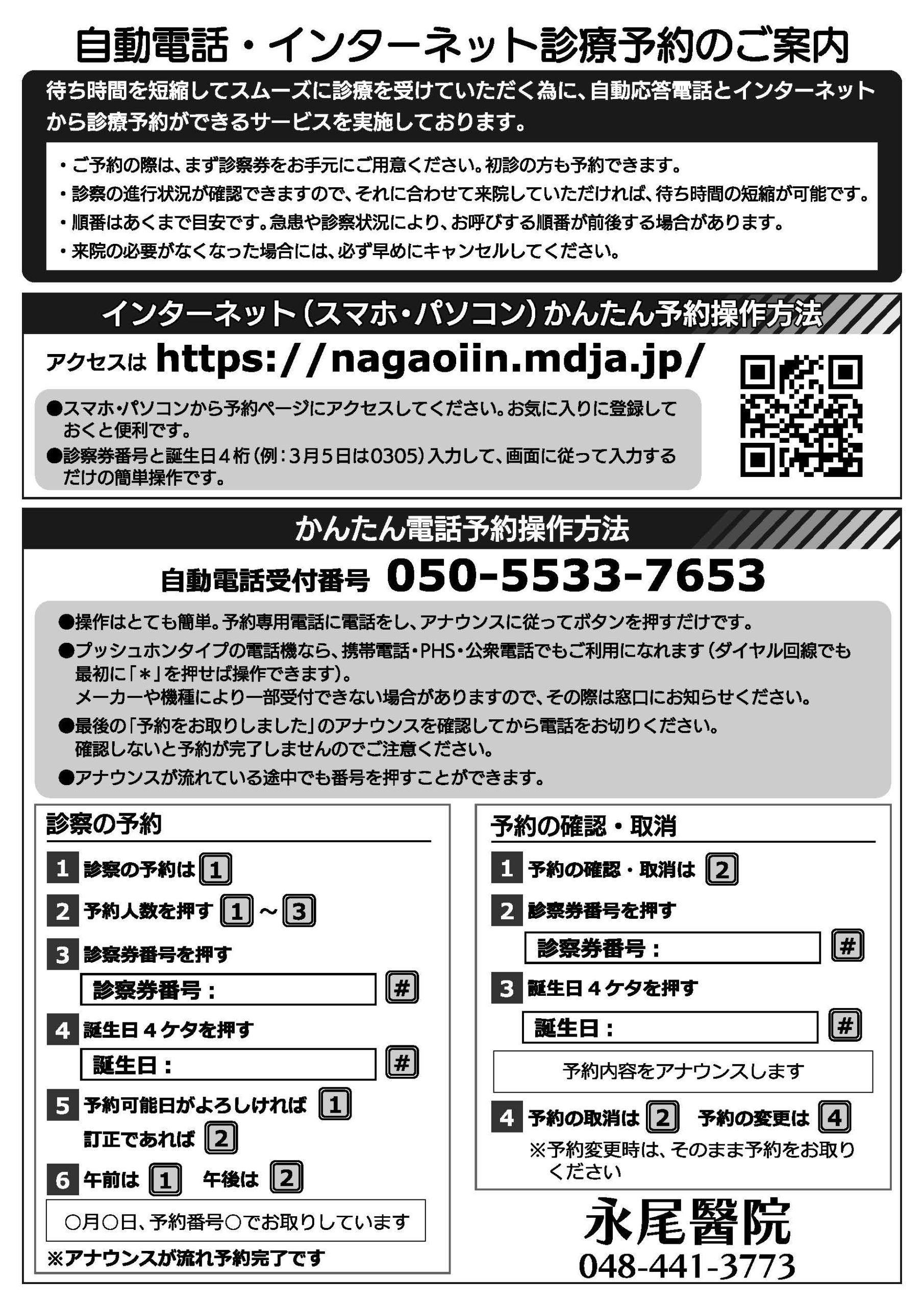 自動電話・インターネット診療予約のご案内

待ち時間を短縮してスムーズに診療を受けていただく為に、自動応答電話とインターネットから診療予約ができるサービスを実施しております。

・ご予約の際は、まず診察券をお手元にご用意ください。初診の方も予約できます。
・診察の進行状況が確認できますので、それに合わせて来院していただければ、待ち時間の短縮が可能です。
・順番はあくまで目安です。急患や診察状況により、お呼びする順番が前後する場合があります。
・来院の必要がなくなった場合には、必ず早めにキャンセルしてください。

インターネット（スマホ・パソコン）かんたん予約操作方法

アクセスは https://nagaoiin.mdja.jp/

●スマホ・パソコンから予約ページにアクセスしてください。お気に入りに登録しておくと便利です。
●診察券番号と誕生日４桁（例：３月５日は0305）入力して、画面に従って入力するだけの簡単操作です。

かんたん電話予約操作方法

自動電話受付番号 050-5533-7653

●操作はとても簡単。予約専用電話に電話をし、アナウンスに従ってボタンを押すだけです。
●プッシュホンタイプの電話機なら、携帯電話・PHS・公衆電話でもご利用になれます（ダイヤル回線でも最初に「＊」を押せば操作できます）。
メーカーや機種により一部受付できない場合がありますので、その際は窓口にお知らせください。
●最後の「予約をお取りしました」のアナウンスを確認してから電話をお切りください。
確認しないと予約が完了しませんのでご注意ください。
●アナウンスが流れている途中でも番号を押すことができます。

診察の予約
1 診察の予約は 1
2 予約人数を押す 1 ～ 3
3 診察券番号を押す
診察券番号： #
4 誕生日４ケタを押す
誕生日： #
5 予約可能日がよろしければ 1
訂正であれば 2
6 午前は 1 午後は 2
○月○日、予約番号○でお取りしています
※アナウンスが流れ予約完了です

予約の確認・取消
1 予約の確認・取消は 2
2 診察券番号を押す
診察券番号： #
3 誕生日４ケタを押す
誕生日： #
予約内容をアナウンスします
4 予約の取消は 2 予約の変更は 4
※予約変更時は、そのまま予約をお取りください

永尾醫院
048-441-3773